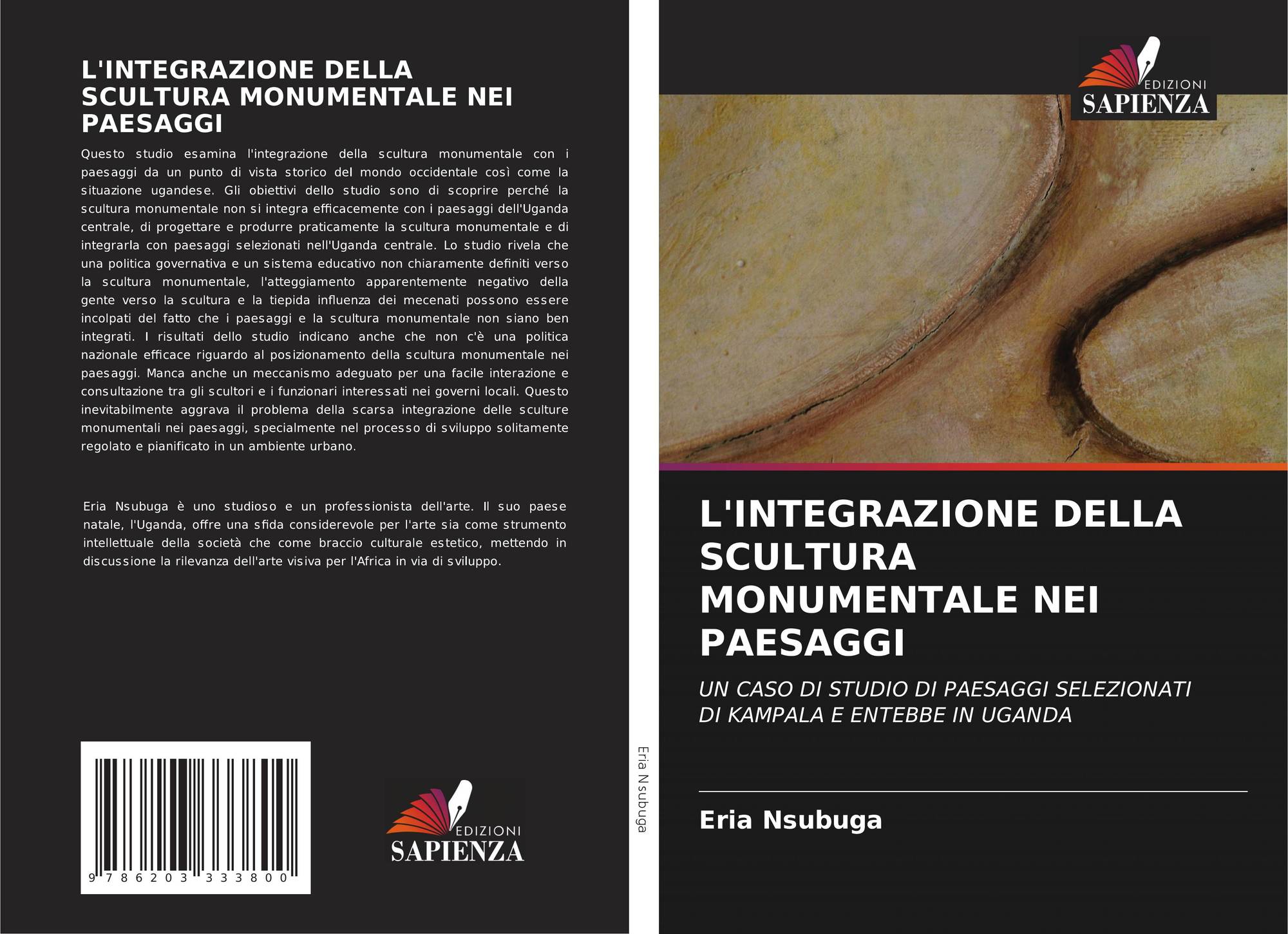 L'INTEGRAZIONE DELLA SCULTURA MONUMENTALE NEI PAESAGGI

Questo studio esamina l'integrazione della scultura monumentale con i paesaggi da un punto di vista storico del mondo occidentale così come la situazione ugandese. Gli obiettivi dello studio sono di scoprire perché la scultura monumentale non si integra efficacemente con i paesaggi dell'Uganda centrale, di progettare e produrre praticamente la scultura monumentale e di integrarla con paesaggi selezionati nell'Uganda centrale. Lo studio rivela che una politica governativa e un sistema educativo non chiaramente definiti verso la scultura monumentale, l'atteggiamento apparentemente negativo della gente verso la scultura e la tiepida influenza dei mecenati possono essere incolpati del fatto che i paesaggi e la scultura monumentale non siano ben integrati. I risultati dello studio indicano anche che non c'è una politica nazionale efficace riguardo al posizionamento della scultura monumentale nei paesaggi. Manca anche un meccanismo adeguato per una facile interazione e consultazione tra gli scultori e i funzionari interessati nei governi locali. Questo inevitabilmente aggrava il problema della scarsa integrazione delle sculture monumentali nei paesaggi, specialmente nel processo di sviluppo solitamente regolato e pianificato in un ambiente urbano.

Eria Nsubuga è uno studioso e un professionista dell'arte. Il suo paese natale, l'Uganda, offre una sfida considerevole per l'arte sia come strumento intellettuale della società che come braccio culturale estetico, mettendo in discussione la rilevanza dell'arte visiva per l'Africa in via di sviluppo.

9 786203 333800

EDIZIONI
SAPIENZA

Eria Nsubuga

EDIZIONI
SAPIENZA

L'INTEGRAZIONE DELLA SCULTURA MONUMENTALE NEI PAESAGGI

UN CASO DI STUDIO DI PAESAGGI SELEZIONATI DI KAMPALA E ENTEBBE IN UGANDA

Eria Nsubuga